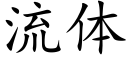 流体